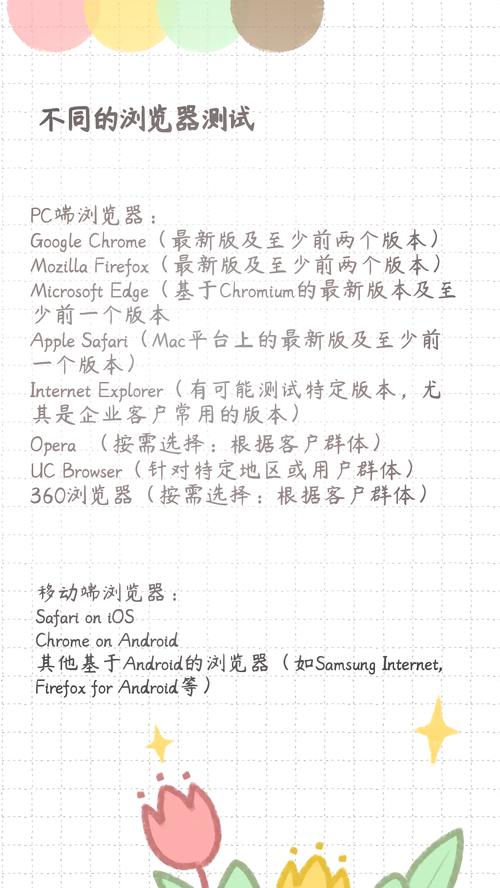 不同的浏览器测试

PC端浏览器：
Google Chrome（最新版及至少前两个版本）
Mozilla Firefox（最新版及至少前两个版本）
Microsoft Edge（基于Chromium的最新版本及至少前一个版本
Apple Safari（Mac平台上的最新版及至少前一个版本）
Internet Explorer（有可能测试特定版本，尤其是企业客户常用的版本）
Opera （按需选择：根据客户群体）
UC Browser（针对特定地区或用户群体）
360浏览器（按需选择：根据客户群体）

移动端浏览器：
Safari on iOS
Chrome on Android
其他基于Android的浏览器（如Samsung Internet, Firefox for Android等）